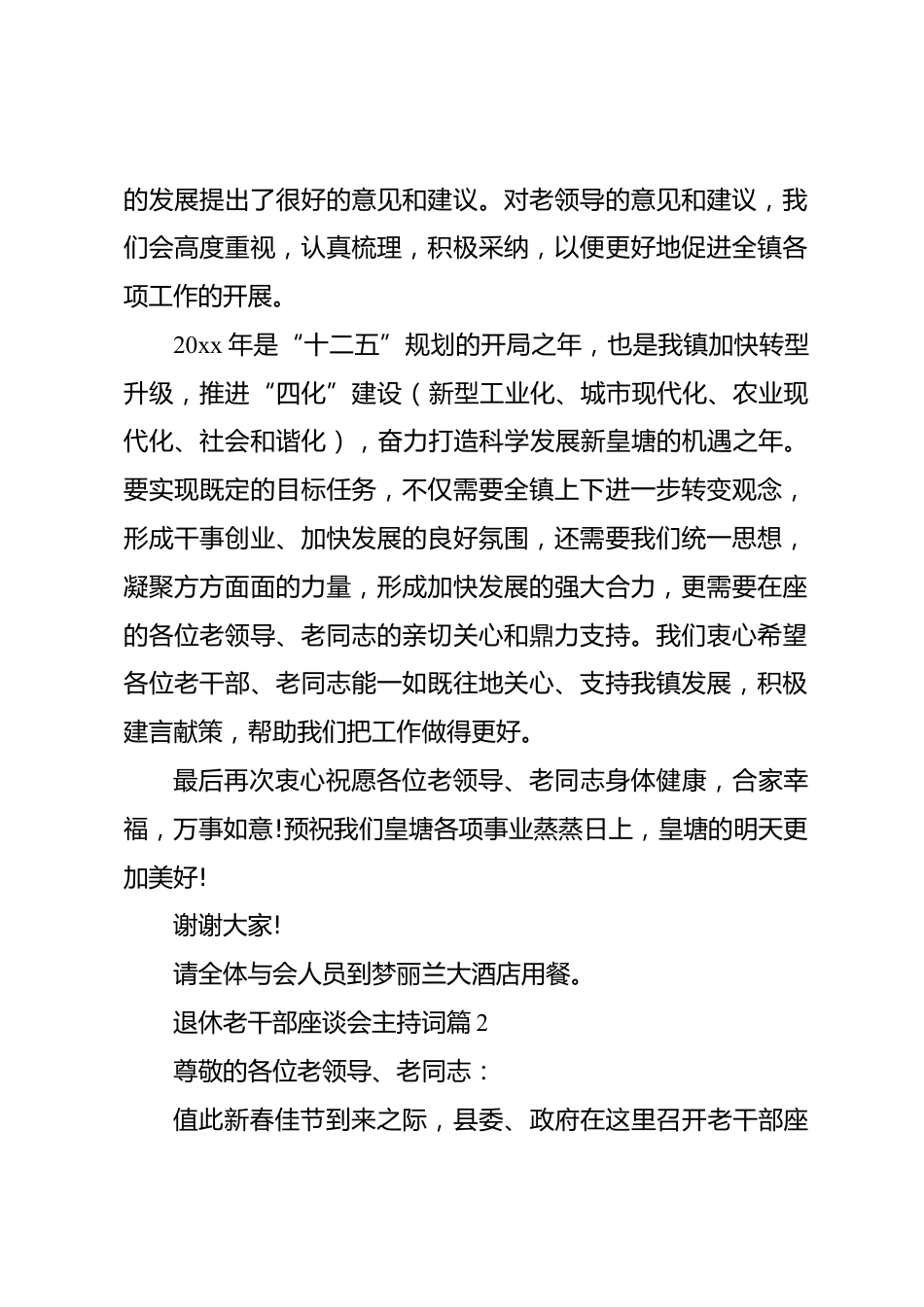 的发展提出了很好的意见和建议。对老领导的意见和建议，我们会高度重视，认真梳理，积极采纳，以便更好地促进全镇各项工作的开展。

20xx 年是“十二五”规划的开局之年，也是我镇加快转型升级，推进“四化”建设（新型工业化、城市现代化、农业现代化、社会和谐化），奋力打造科学发展新皇塘的机遇之年。要实现既定的目标任务，不仅需要全镇上下进一步转变观念，形成干事创业、加快发展的良好氛围，还需要我们统一思想，凝聚方方面面的力量，形成加快发展的强大合力，更需要在座的各位老领导、老同志的亲切关心和鼎力支持。我们衷心希望各位老干部、老同志能一如既往地关心、支持我镇发展，积极建言献策，帮助我们把工作做得更好。

最后再次衷心祝愿各位老领导、老同志身体健康，合家幸福，万事如意!预祝我们皇塘各项事业蒸蒸日上，皇塘的明天更加美好!

谢谢大家!

请全体与会人员到梦丽兰大酒店用餐。

退休老干部座谈会主持词篇 2

尊敬的各位老领导、老同志：

值此新春佳节到来之际，县委、政府在这里召开老干部座